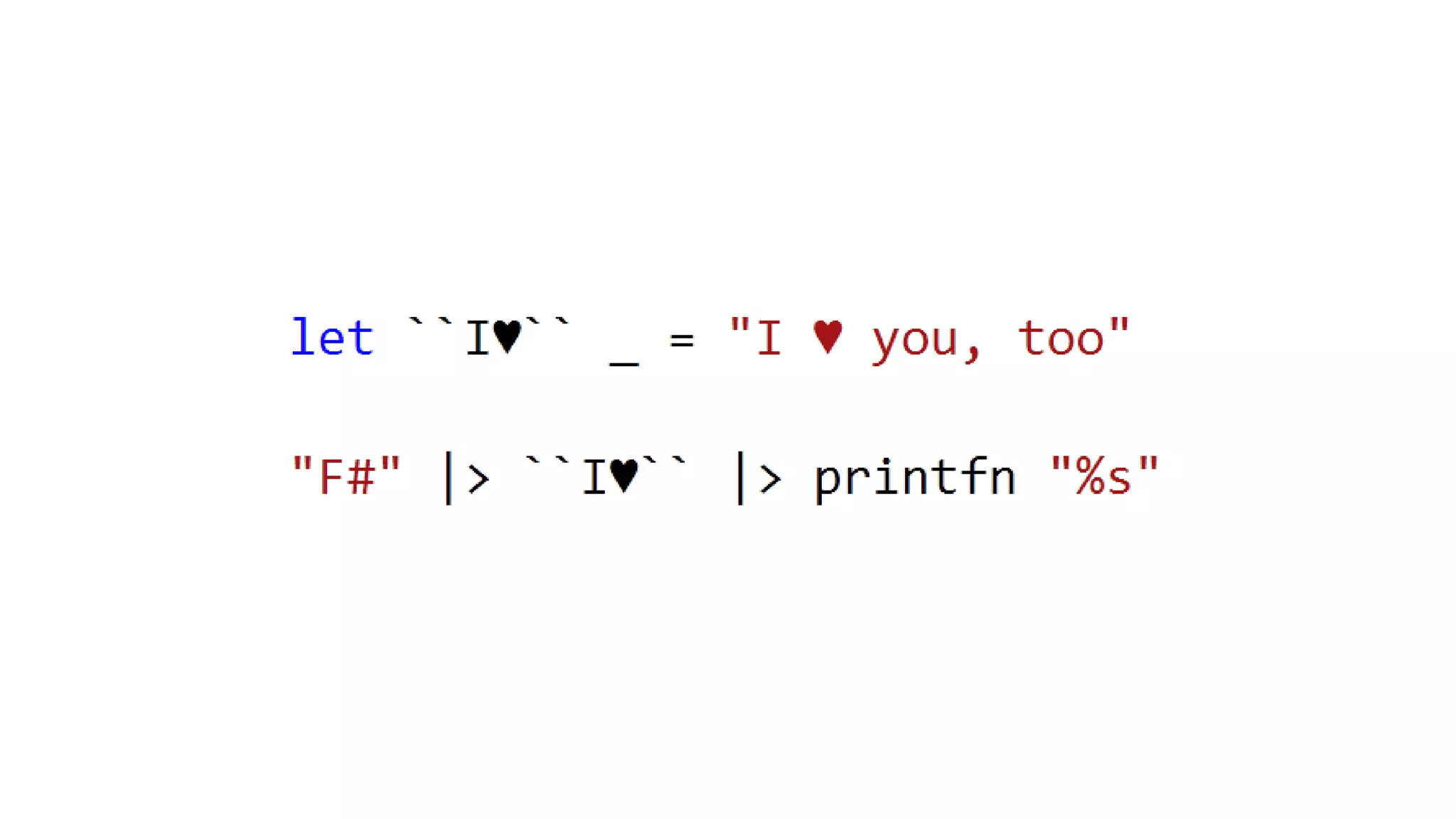 let ``I♥`` _ = "I ♥ you, too"

"F#" |> ``I♥`` |> printfn "%s"